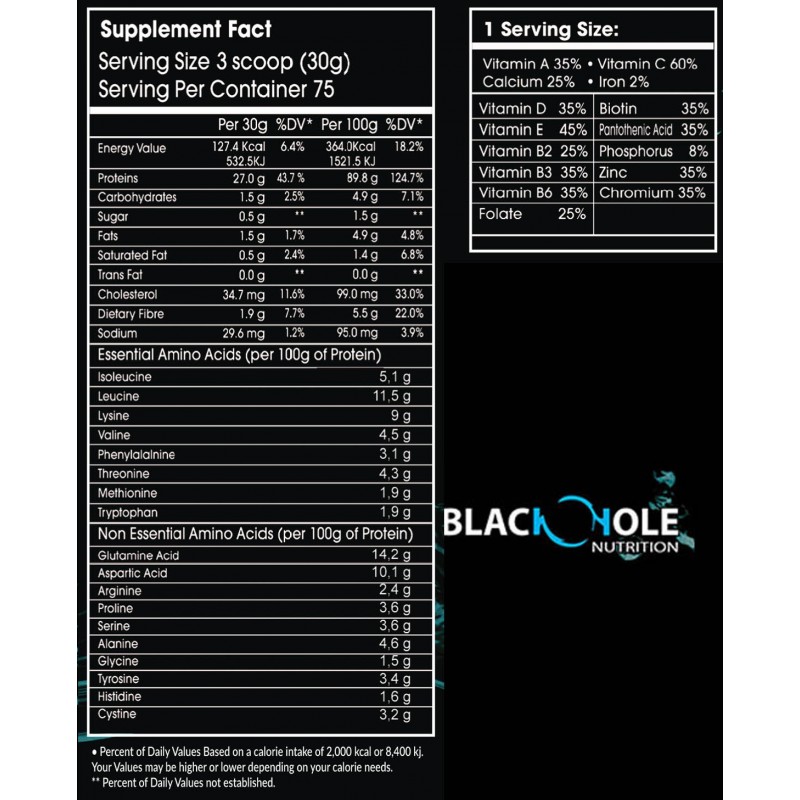 Supplement Fact
Serving Size 3 scoop (30g)
Serving Per Container 75

| | Per 30g | %DV* | Per 100g | %DV* |
|---|---|---|---|---|
| Energy Value | 127.4 Kcal 532.5KJ | 6.4% | 364.0Kcal 1521.5 KJ | 18.2% |
| Proteins | 27.0 g | 43.7 % | 89.8 g | 124.7% |
| Carbohydrates | 1.5 g | 2.5% | 4.9 g | 7.1% |
| Sugar | 0.5 g | ** | 1.5 g | ** |
| Fats | 1.5 g | 1.7% | 4.9 g | 4.8% |
| Saturated Fat | 0.5 g | 2.4% | 1.4 g | 6.8% |
| Trans Fat | 0.0 g | ** | 0.0 g | ** |
| Cholesterol | 34.7 mg | 11.6% | 99.0 mg | 33.0% |
| Dietary Fibre | 1.9 g | 7.7% | 5.5 g | 22.0% |
| Sodium | 29.6 mg | 1.2% | 95.0 mg | 3.9% |

Essential Amino Acids (per 100g of Protein)

| | |
|---|---|
| Isoleucine | 5,1 g |
| Leucine | 11,5 g |
| Lysine | 9 g |
| Valine | 4,5 g |
| Phenylalalnine | 3,1 g |
| Threonine | 4,3 g |
| Methionine | 1,9 g |
| Tryptophan | 1,9 g |

Non Essential Amino Acids (per 100g of Protein)

| | |
|---|---|
| Glutamine Acid | 14,2 g |
| Aspartic Acid | 10,1 g |
| Arginine | 2,4 g |
| Proline | 3,6 g |
| Serine | 3,6 g |
| Alanine | 4,6 g |
| Glycine | 1,5 g |
| Tyrosine | 3,4 g |
| Histidine | 1,6 g |
| Cystine | 3,2 g |

• Percent of Daily Values Based on a calorie intake of 2,000 kcal or 8,400 kj. Your Values may be higher or lower depending on your calorie needs.
** Percent of Daily Values not established.

1 Serving Size:
Vitamin A 35% • Vitamin C 60%
Calcium 25% • Iron 2%

| | | | |
|---|---|---|---|
| Vitamin D | 35% | Biotin | 35% |
| Vitamin E | 45% | Pantothenic Acid | 35% |
| Vitamin B2 | 25% | Phosphorus | 8% |
| Vitamin B3 | 35% | Zinc | 35% |
| Vitamin B6 | 35% | Chromium | 35% |
| Folate | 25% | | |

BLACK HOLE
NUTRITION